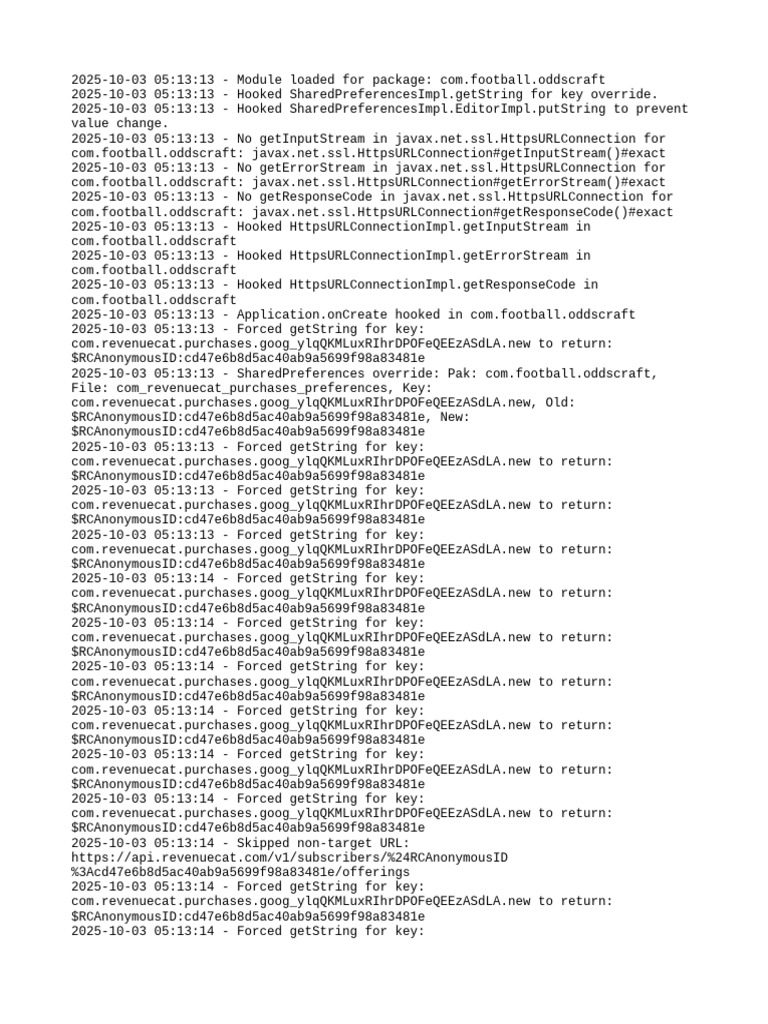 2025-10-03 05:13:13 - Module loaded for package: com.football.oddscraft
2025-10-03 05:13:13 - Hooked SharedPreferencesImpl.getString for key override.
2025-10-03 05:13:13 - Hooked SharedPreferencesImpl.EditorImpl.putString to prevent value change.
2025-10-03 05:13:13 - No getInputStream in javax.net.ssl.HttpsURLConnection for com.football.oddscraft: javax.net.ssl.HttpsURLConnection#getInputStream()#exact
2025-10-03 05:13:13 - No getErrorStream in javax.net.ssl.HttpsURLConnection for com.football.oddscraft: javax.net.ssl.HttpsURLConnection#getErrorStream()#exact
2025-10-03 05:13:13 - No getResponseCode in javax.net.ssl.HttpsURLConnection for com.football.oddscraft: javax.net.ssl.HttpsURLConnection#getResponseCode()#exact
2025-10-03 05:13:13 - Hooked HttpsURLConnectionImpl.getInputStream in com.football.oddscraft
2025-10-03 05:13:13 - Hooked HttpsURLConnectionImpl.getErrorStream in com.football.oddscraft
2025-10-03 05:13:13 - Hooked HttpsURLConnectionImpl.getResponseCode in com.football.oddscraft
2025-10-03 05:13:13 - Application.onCreate hooked in com.football.oddscraft
2025-10-03 05:13:13 - Forced getString for key: com.revenuecat.purchases.goog_ylqQKMLuxRIhrDPOFeQEEzASdLA.new to return: $RCAnonymousID:cd47e6b8d5ac40ab9a5699f98a83481e
2025-10-03 05:13:13 - SharedPreferences override: Pak: com.football.oddscraft, File: com_revenuecat_purchases_preferences, Key: com.revenuecat.purchases.goog_ylqQKMLuxRIhrDPOFeQEEzASdLA.new, Old: $RCAnonymousID:cd47e6b8d5ac40ab9a5699f98a83481e, New: $RCAnonymousID:cd47e6b8d5ac40ab9a5699f98a83481e
2025-10-03 05:13:13 - Forced getString for key: com.revenuecat.purchases.goog_ylqQKMLuxRIhrDPOFeQEEzASdLA.new to return: $RCAnonymousID:cd47e6b8d5ac40ab9a5699f98a83481e
2025-10-03 05:13:13 - Forced getString for key: com.revenuecat.purchases.goog_ylqQKMLuxRIhrDPOFeQEEzASdLA.new to return: $RCAnonymousID:cd47e6b8d5ac40ab9a5699f98a83481e
2025-10-03 05:13:13 - Forced getString for key: com.revenuecat.purchases.goog_ylqQKMLuxRIhrDPOFeQEEzASdLA.new to return: $RCAnonymousID:cd47e6b8d5ac40ab9a5699f98a83481e
2025-10-03 05:13:14 - Forced getString for key: com.revenuecat.purchases.goog_ylqQKMLuxRIhrDPOFeQEEzASdLA.new to return: $RCAnonymousID:cd47e6b8d5ac40ab9a5699f98a83481e
2025-10-03 05:13:14 - Forced getString for key: com.revenuecat.purchases.goog_ylqQKMLuxRIhrDPOFeQEEzASdLA.new to return: $RCAnonymousID:cd47e6b8d5ac40ab9a5699f98a83481e
2025-10-03 05:13:14 - Forced getString for key: com.revenuecat.purchases.goog_ylqQKMLuxRIhrDPOFeQEEzASdLA.new to return: $RCAnonymousID:cd47e6b8d5ac40ab9a5699f98a83481e
2025-10-03 05:13:14 - Forced getString for key: com.revenuecat.purchases.goog_ylqQKMLuxRIhrDPOFeQEEzASdLA.new to return: $RCAnonymousID:cd47e6b8d5ac40ab9a5699f98a83481e
2025-10-03 05:13:14 - Forced getString for key: com.revenuecat.purchases.goog_ylqQKMLuxRIhrDPOFeQEEzASdLA.new to return: $RCAnonymousID:cd47e6b8d5ac40ab9a5699f98a83481e
2025-10-03 05:13:14 - Forced getString for key: com.revenuecat.purchases.goog_ylqQKMLuxRIhrDPOFeQEEzASdLA.new to return: $RCAnonymousID:cd47e6b8d5ac40ab9a5699f98a83481e
2025-10-03 05:13:14 - Skipped non-target URL: https://api.revenuecat.com/v1/subscribers/%24RCAnonymousID%3Acd47e6b8d5ac40ab9a5699f98a83481e/offerings
2025-10-03 05:13:14 - Forced getString for key: com.revenuecat.purchases.goog_ylqQKMLuxRIhrDPOFeQEEzASdLA.new to return: $RCAnonymousID:cd47e6b8d5ac40ab9a5699f98a83481e
2025-10-03 05:13:14 - Forced getString for key: